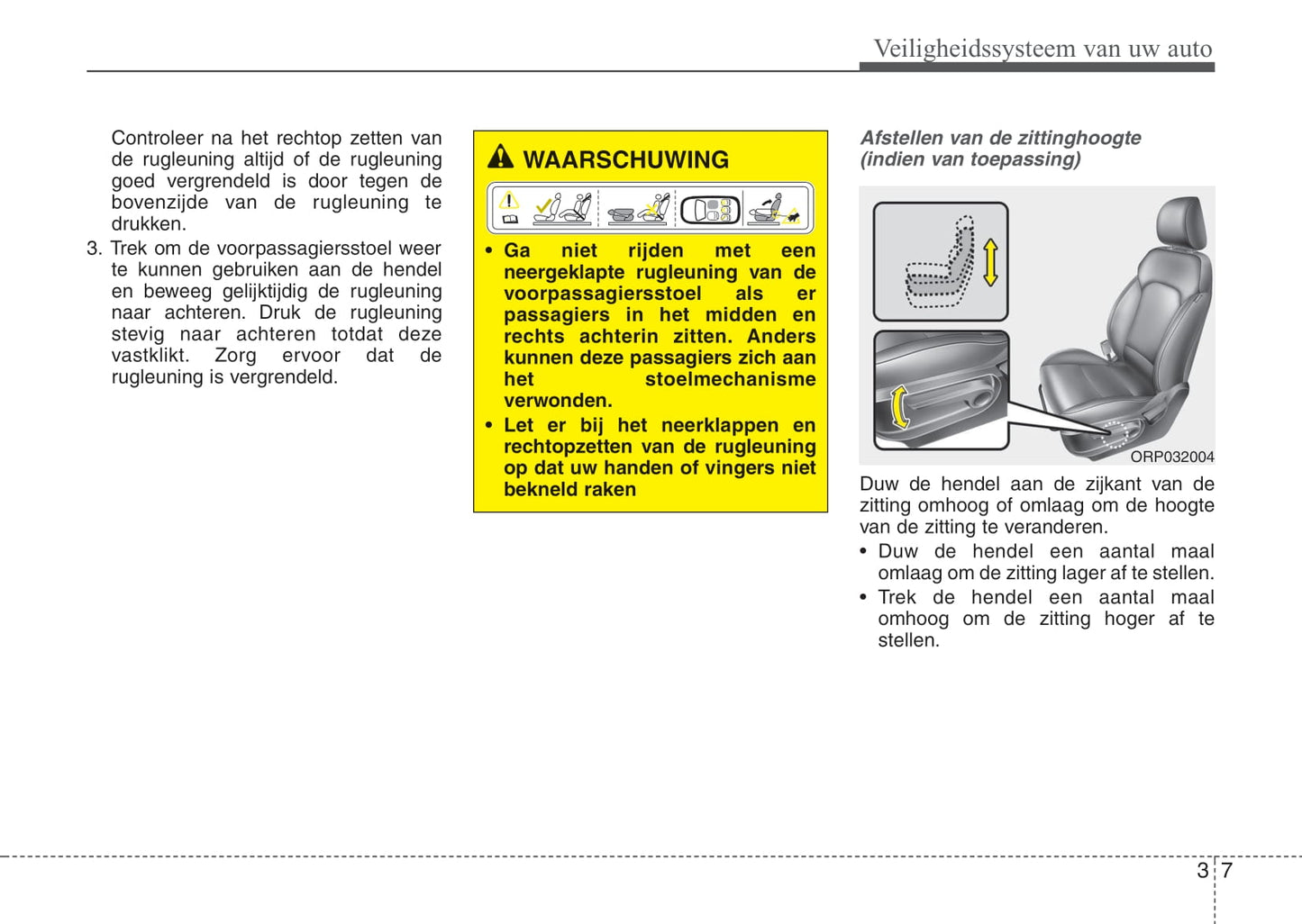 Veiligheidssysteem van uw auto

Controleer na het rechtop zetten van de rugleuning altijd of de rugleuning goed vergrendeld is door tegen de bovenzijde van de rugleuning te drukken.

3. Trek om de voorpassagiersstoel weer te kunnen gebruiken aan de hendel en beweeg gelijktijdig de rugleuning naar achteren. Druk de rugleuning stevig naar achteren totdat deze vastklikt. Zorg ervoor dat de rugleuning is vergrendeld.

WAARSCHUWING

• Ga niet rijden met een neergeklapte rugleuning van de voorpassagiersstoel als er passagiers in het midden en rechts achterin zitten. Anders kunnen deze passagiers zich aan het stoelmechanisme verwonden.
• Let er bij het neerklappen en rechtopzetten van de rugleuning op dat uw handen of vingers niet bekneld raken

Afstellen van de zittinghoogte (indien van toepassing)

ORP032004

Duw de hendel aan de zijkant van de zitting omhoog of omlaag om de hoogte van de zitting te veranderen.
• Duw de hendel een aantal maal omlaag om de zitting lager af te stellen.
• Trek de hendel een aantal maal omhoog om de zitting hoger af te stellen.

3 7